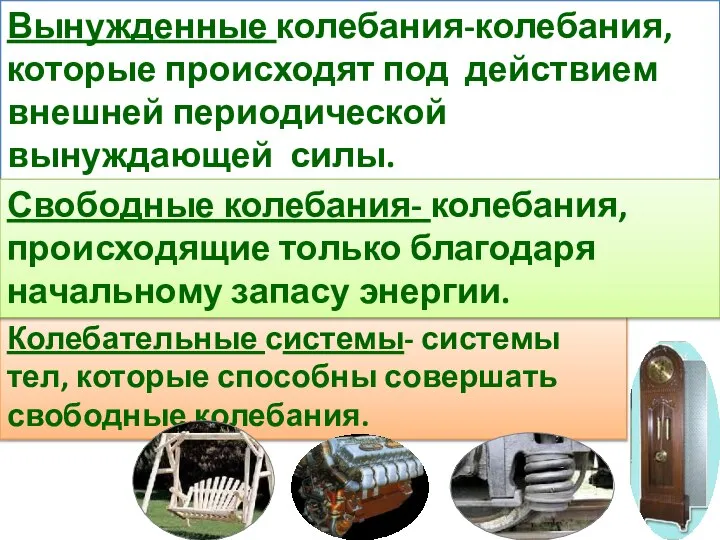 Вынужденные колебания-колебания, которые происходят под действием внешней периодической вынуждающей силы.

Свободные колебания- колебания, происходящие только благодаря начальному запасу энергии.

Колебательные системы- системы тел, которые способны совершать свободные колебания.